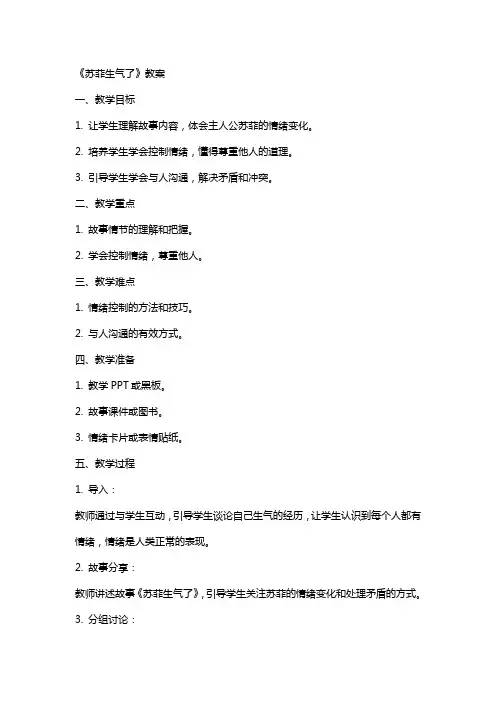 《苏菲生气了》教案

一、教学目标

1. 让学生理解故事内容，体会主人公苏菲的情绪变化。

2. 培养学生学会控制情绪，懂得尊重他人的道理。

3. 引导学生学会与人沟通，解决矛盾和冲突。

二、教学重点

1. 故事情节的理解和把握。

2. 学会控制情绪，尊重他人。

三、教学难点

1. 情绪控制的方法和技巧。

2. 与人沟通的有效方式。

四、教学准备

1. 教学 PPT 或黑板。

2. 故事课件或图书。

3. 情绪卡片或表情贴纸。

五、教学过程

1. 导入：

教师通过与学生互动，引导学生谈论自己生气的经历，让学生认识到每个人都有情绪，情绪是人类正常的表现。

2. 故事分享：

教师讲述故事《苏菲生气了》，引导学生关注苏菲的情绪变化和处理矛盾的方式。

3. 分组讨论：